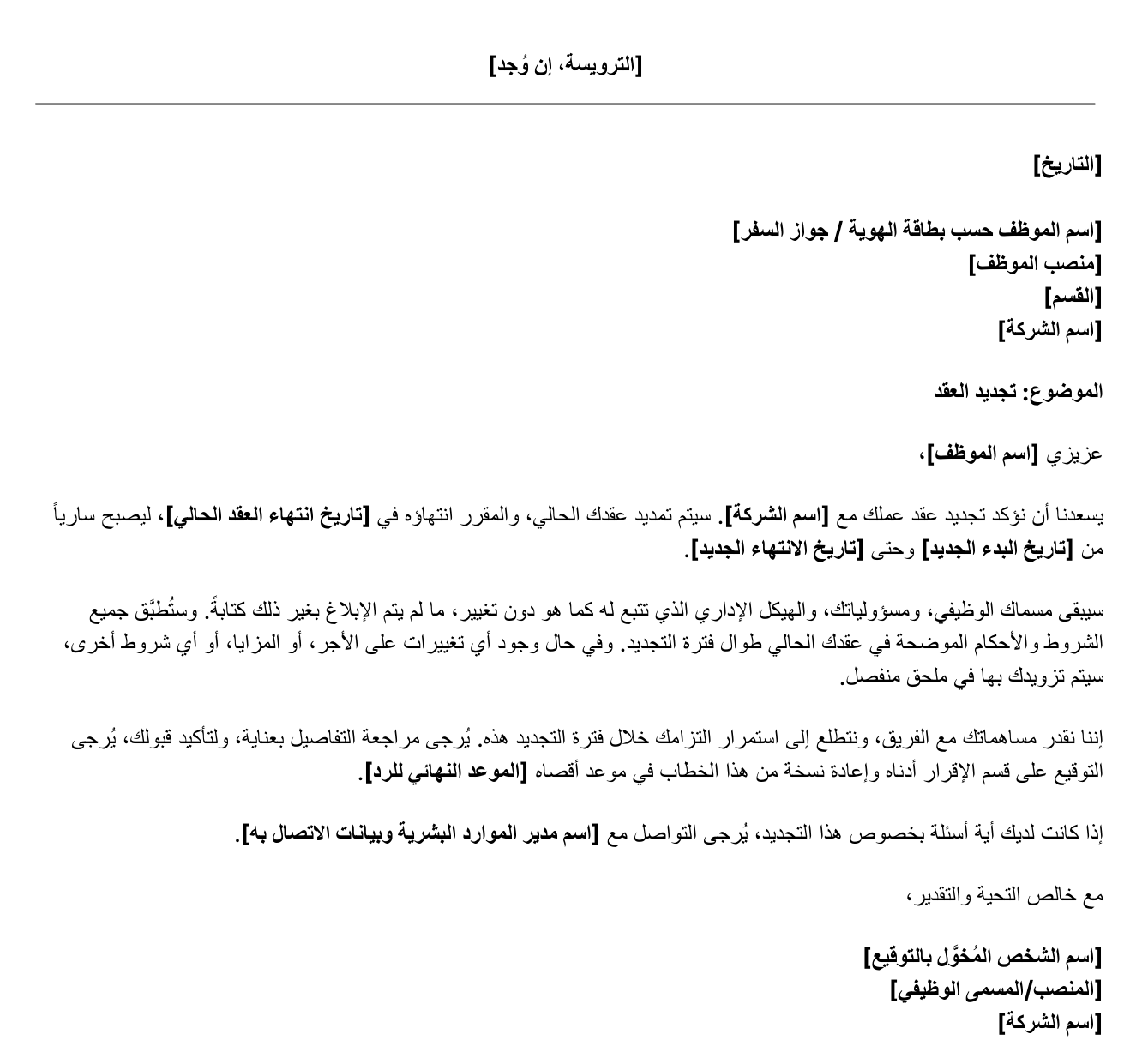 [الترويسة، إن وُجد]

[التاريخ]

[اسم الموظف حسب بطاقة الهوية / جواز السفر]
[منصب الموظف]
[القسم]
[اسم الشركة]

الموضوع: تجديد العقد

عزيزي [اسم الموظف]،

يسعدنا أن نؤكد تجديد عقد عملك مع [اسم الشركة]. سيتم تمديد عقدك الحالي، والمقرر انتهاؤه في [تاريخ انتهاء العقد الحالي]، ليصبح سارياً من [تاريخ البدء الجديد] وحتى [تاريخ الانتهاء الجديد].

سيبقى مسماك الوظيفي، ومسؤولياتك، والهيكل الإداري الذي تتبع له كما هو دون تغيير، ما لم يتم الإبلاغ بغير ذلك كتابةً. وستُطبَّق جميع الشروط والأحكام الموضحة في عقدك الحالي طوال فترة التجديد. وفي حال وجود أي تغييرات على الأجر، أو المزايا، أو أي شروط أخرى، سيتم تزويدك بها في ملحق منفصل.

إننا نقدر مساهماتك مع الفريق، ونتطلع إلى استمرار التزامك خلال فترة التجديد هذه. يُرجى مراجعة التفاصيل بعناية، ولتأكيد قبولك، يُرجى التوقيع على قسم الإقرار أدناه وإعادة نسخة من هذا الخطاب في موعد أقصاه [الموعد النهائي للرد].

إذا كانت لديك أية أسئلة بخصوص هذا التجديد، يُرجى التواصل مع [اسم مدير الموارد البشرية وبيانات الاتصال به].

مع خالص التحية والتقدير،

[اسم الشخص المُخوَّل بالتوقيع]
[المنصب/المسمى الوظيفي]
[اسم الشركة]